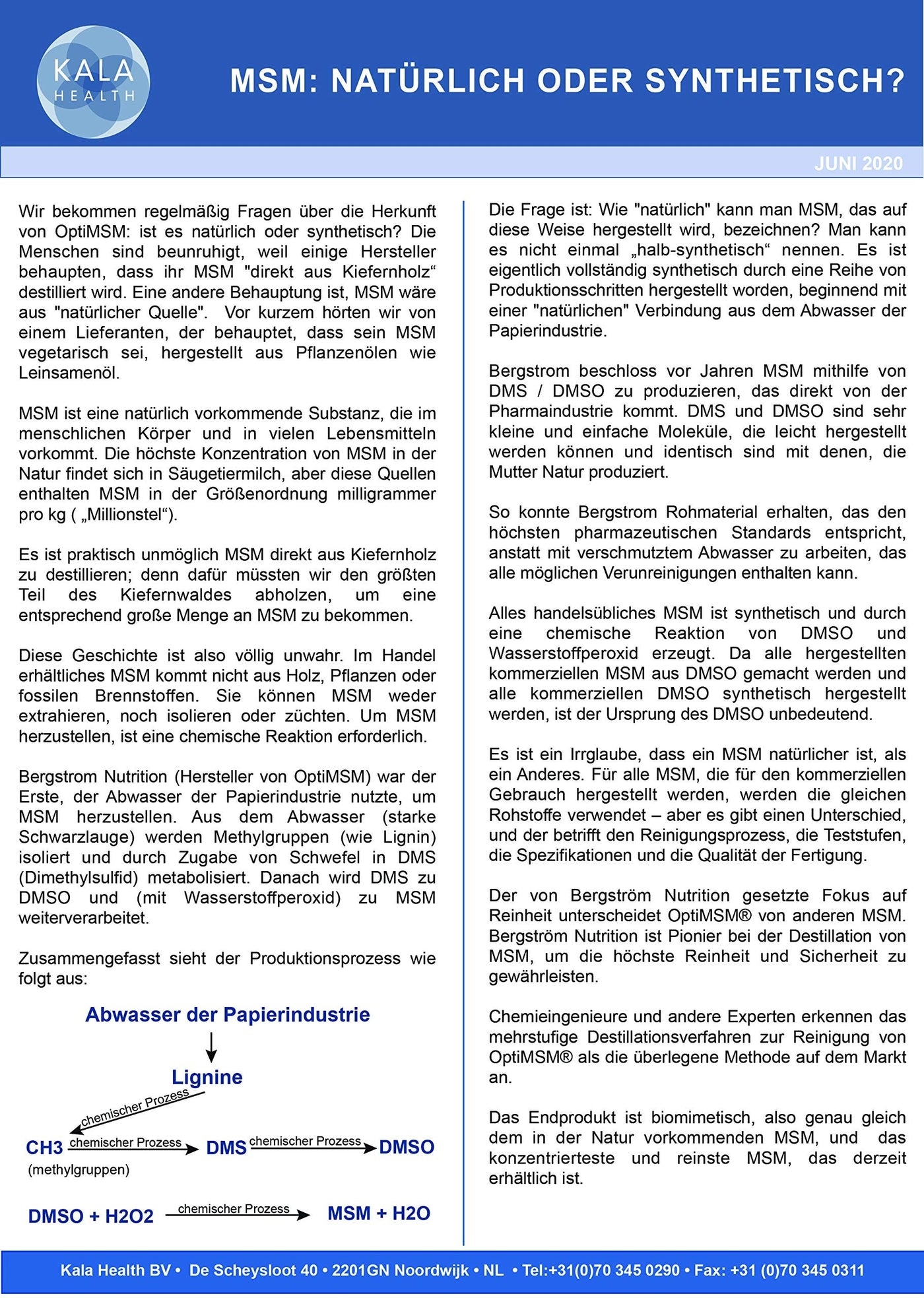 KALA HEALTH

MSM: NATÜRLICH ODER SYNTHETISCH?

JUNI 2020

Wir bekommen regelmäßig Fragen über die Herkunft von OptiMSM: ist es natürlich oder synthetisch? Die Menschen sind beunruhigt, weil einige Hersteller behaupten, dass ihr MSM "direkt aus Kiefernholz“ destilliert wird. Eine andere Behauptung ist, MSM wäre aus "natürlicher Quelle". Vor kurzem hörten wir von einem Lieferanten, der behauptet, dass sein MSM vegetarisch sei, hergestellt aus Pflanzenölen wie Leinsamenöl.

MSM ist eine natürlich vorkommende Substanz, die im menschlichen Körper und in vielen Lebensmitteln vorkommt. Die höchste Konzentration von MSM in der Natur findet sich in Säugetiermilch, aber diese Quellen enthalten MSM in der Größenordnung milligrammer pro kg ( „Millionstel“).

Es ist praktisch unmöglich MSM direkt aus Kiefernholz zu destillieren; denn dafür müssten wir den größten Teil des Kiefernwaldes abholzen, um eine entsprechend große Menge an MSM zu bekommen.

Diese Geschichte ist also völlig unwahr. Im Handel erhältliches MSM kommt nicht aus Holz, Pflanzen oder fossilen Brennstoffen. Sie können MSM weder extrahieren, noch isolieren oder züchten. Um MSM herzustellen, ist eine chemische Reaktion erforderlich.

Bergstrom Nutrition (Hersteller von OptiMSM) war der Erste, der Abwasser der Papierindustrie nutzte, um MSM herzustellen. Aus dem Abwasser (starke Schwarzlauge) werden Methylgruppen (wie Lignin) isoliert und durch Zugabe von Schwefel in DMS (Dimethylsulfid) metabolisiert. Danach wird DMS zu DMSO und (mit Wasserstoffperoxid) zu MSM weiterverarbeitet.

Zusammengefasst sieht der Produktionsprozess wie folgt aus:

Abwasser der Papierindustrie

Lignine

chemischer Prozess

CH3 chemischer Prozess DMS chemischer Prozess DMSO

(methylgruppen)

DMSO + H2O2 chemischer Prozess MSM + H2O

Die Frage ist: Wie "natürlich" kann man MSM, das auf diese Weise hergestellt wird, bezeichnen? Man kann es nicht einmal „halb-synthetisch“ nennen. Es ist eigentlich vollständig synthetisch durch eine Reihe von Produktionsschritten hergestellt worden, beginnend mit einer "natürlichen" Verbindung aus dem Abwasser der Papierindustrie.

Bergstrom beschloss vor Jahren MSM mithilfe von DMS / DMSO zu produzieren, das direkt von der Pharmaindustrie kommt. DMS und DMSO sind sehr kleine und einfache Moleküle, die leicht hergestellt werden können und identisch sind mit denen, die Mutter Natur produziert.

So konnte Bergstrom Rohmaterial erhalten, das den höchsten pharmazeutischen Standards entspricht, anstatt mit verschmutztem Abwasser zu arbeiten, das alle möglichen Verunreinigungen enthalten kann.

Alles handelsübliches MSM ist synthetisch und durch eine chemische Reaktion von DMSO und Wasserstoffperoxid erzeugt. Da alle hergestellten kommerziellen MSM aus DMSO gemacht werden und alle kommerziellen DMSO synthetisch hergestellt werden, ist der Ursprung des DMSO unbedeutend.

Es ist ein Irrglaube, dass ein MSM natürlicher ist, als ein Anderes. Für alle MSM, die für den kommerziellen Gebrauch hergestellt werden, werden die gleichen Rohstoffe verwendet – aber es gibt einen Unterschied, und der betrifft den Reinigungsprozess, die Teststufen, die Spezifikationen und die Qualität der Fertigung.

Der von Bergström Nutrition gesetzte Fokus auf Reinheit unterscheidet OptiMSM® von anderen MSM. Bergström Nutrition ist Pionier bei der Destillation von MSM, um die höchste Reinheit und Sicherheit zu gewährleisten.

Chemieingenieure und andere Experten erkennen das mehrstufige Destillationsverfahren zur Reinigung von OptiMSM® als die überlegene Methode auf dem Markt an.

Das Endprodukt ist biomimetisch, also genau gleich dem in der Natur vorkommenden MSM, und das konzentrierteste und reinste MSM, das derzeit erhältlich ist.

Kala Health BV • De Scheysloot 40 • 2201GN Noordwijk • NL • Tel:+31(0)70 345 0290 • Fax: +31 (0)70 345 0311